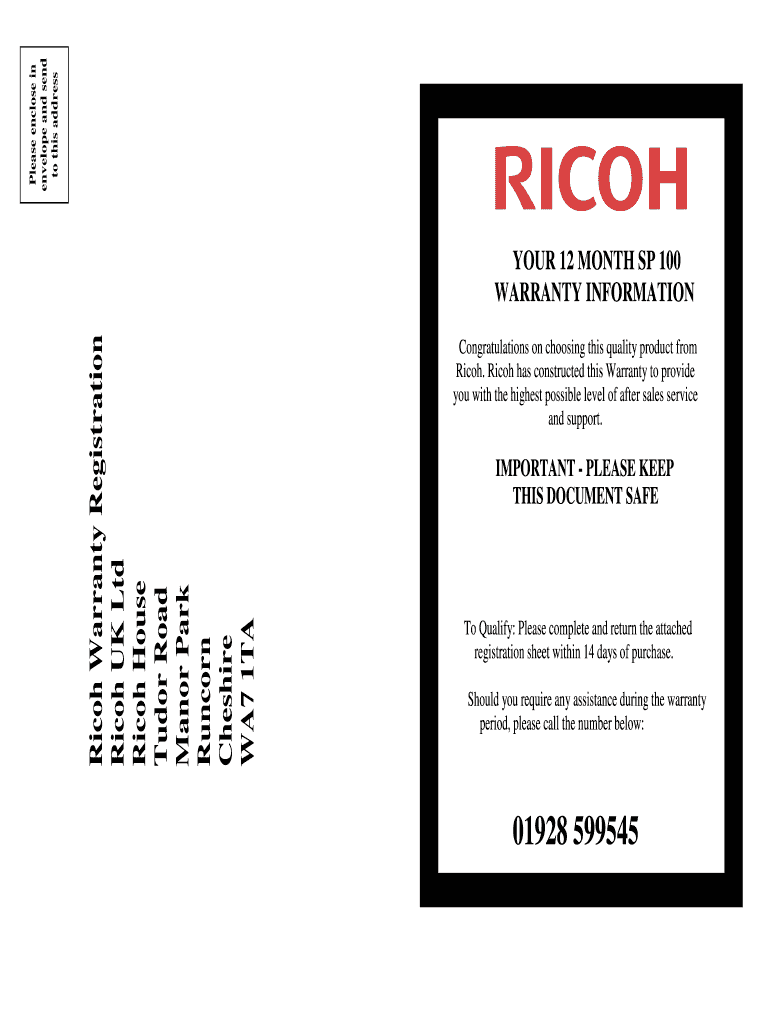 Please enclose in envelope and send to this address

Ricoh Warranty Registration
Ricoh UK Ltd
Ricoh House
Tudor Road
Manor Park
Runcorn
Cheshire
WA7 1TA

RICOH

YOUR 12 MONTH SP 100 WARRANTY INFORMATION

Congratulations on choosing this quality product from Ricoh. Ricoh has constructed this Warranty to provide you with the highest possible level of after sales service and support.

IMPORTANT - PLEASE KEEP THIS DOCUMENT SAFE

To Qualify: Please complete and return the attached registration sheet within 14 days of purchase.

Should you require any assistance during the warranty period, please call the number below:

01928 599545